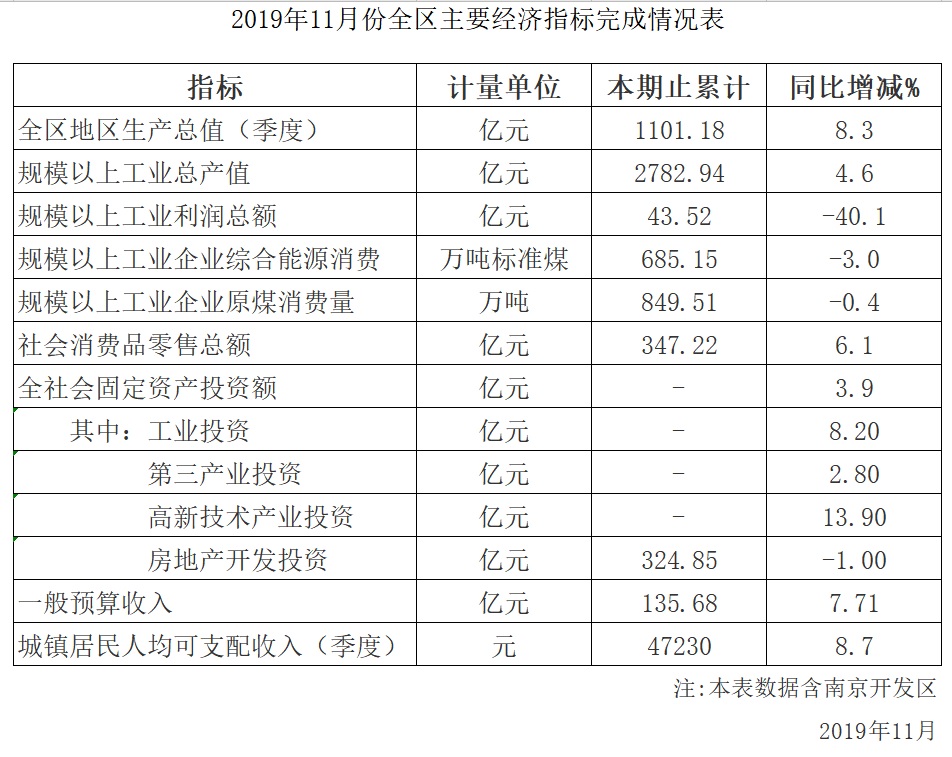 2019年11月份全区主要经济指标完成情况表

| 指标 | 计量单位 | 本期止累计 | 同比增减% |
|---|---|---|---|
| 全区地区生产总值（季度） | 亿元 | 1101.18 | 8.3 |
| 规模以上工业总产值 | 亿元 | 2782.94 | 4.6 |
| 规模以上工业利润总额 | 亿元 | 43.52 | -40.1 |
| 规模以上工业企业综合能源消费 | 万吨标准煤 | 685.15 | -3.0 |
| 规模以上工业企业原煤消费量 | 万吨 | 849.51 | -0.4 |
| 社会消费品零售总额 | 亿元 | 347.22 | 6.1 |
| 全社会固定资产投资额 | 亿元 | - | 3.9 |
| 其中：工业投资 | 亿元 | - | 8.20 |
| 第三产业投资 | 亿元 | - | 2.80 |
| 高新技术产业投资 | 亿元 | - | 13.90 |
| 房地产开发投资 | 亿元 | 324.85 | -1.00 |
| 一般预算收入 | 亿元 | 135.68 | 7.71 |
| 城镇居民人均可支配收入（季度） | 元 | 47230 | 8.7 |

注:本表数据含南京开发区

2019年11月